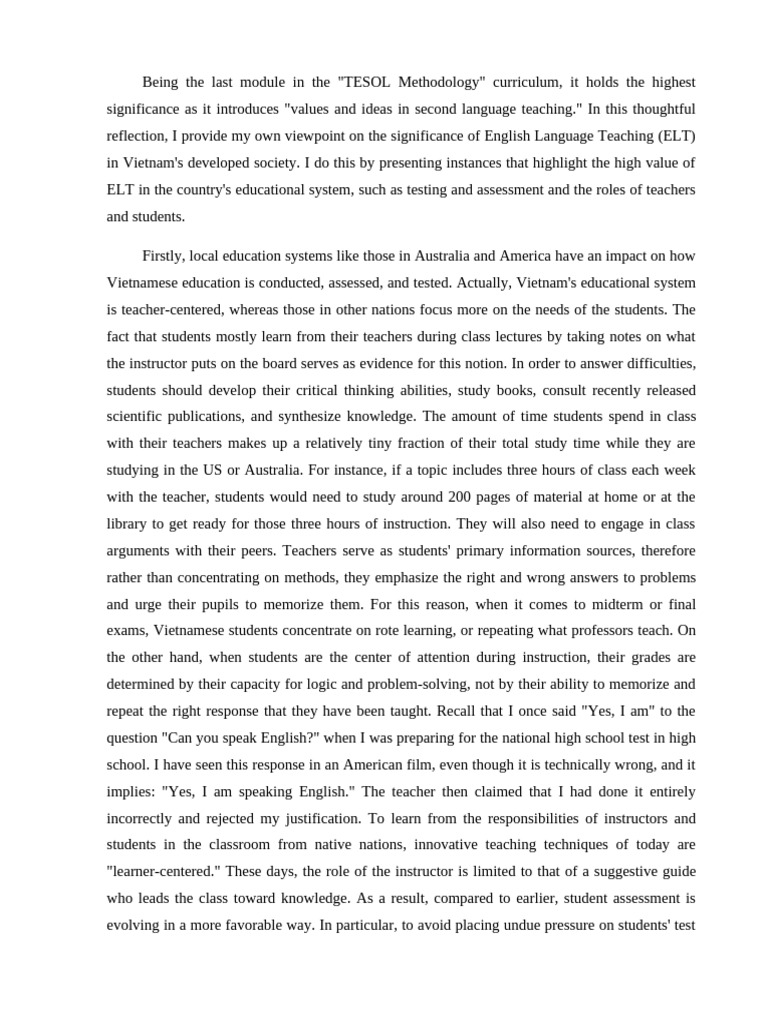 Being the last module in the "TESOL Methodology" curriculum, it holds the highest significance as it introduces "values and ideas in second language teaching." In this thoughtful reflection, I provide my own viewpoint on the significance of English Language Teaching (ELT) in Vietnam's developed society. I do this by presenting instances that highlight the high value of ELT in the country's educational system, such as testing and assessment and the roles of teachers and students.

Firstly, local education systems like those in Australia and America have an impact on how Vietnamese education is conducted, assessed, and tested. Actually, Vietnam's educational system is teacher-centered, whereas those in other nations focus more on the needs of the students. The fact that students mostly learn from their teachers during class lectures by taking notes on what the instructor puts on the board serves as evidence for this notion. In order to answer difficulties, students should develop their critical thinking abilities, study books, consult recently released scientific publications, and synthesize knowledge. The amount of time students spend in class with their teachers makes up a relatively tiny fraction of their total study time while they are studying in the US or Australia. For instance, if a topic includes three hours of class each week with the teacher, students would need to study around 200 pages of material at home or at the library to get ready for those three hours of instruction. They will also need to engage in class arguments with their peers. Teachers serve as students' primary information sources, therefore rather than concentrating on methods, they emphasize the right and wrong answers to problems and urge their pupils to memorize them. For this reason, when it comes to midterm or final exams, Vietnamese students concentrate on rote learning, or repeating what professors teach. On the other hand, when students are the center of attention during instruction, their grades are determined by their capacity for logic and problem-solving, not by their ability to memorize and repeat the right response that they have been taught. Recall that I once said "Yes, I am" to the question "Can you speak English?" when I was preparing for the national high school test in high school. I have seen this response in an American film, even though it is technically wrong, and it implies: "Yes, I am speaking English." The teacher then claimed that I had done it entirely incorrectly and rejected my justification. To learn from the responsibilities of instructors and students in the classroom from native nations, innovative teaching techniques of today are "learner-centered." These days, the role of the instructor is limited to that of a suggestive guide who leads the class toward knowledge. As a result, compared to earlier, student assessment is evolving in a more favorable way. In particular, to avoid placing undue pressure on students' test